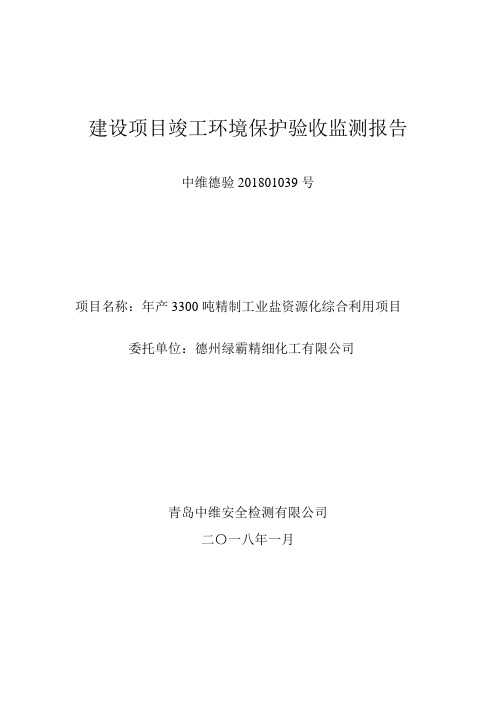 建设项目竣工环境保护验收监测报告

中维德验 201801039 号

项目名称：年产 3300 吨精制工业盐资源化综合利用项目

委托单位：德州绿霸精细化工有限公司

青岛中维安全检测有限公司

二〇一八年一月